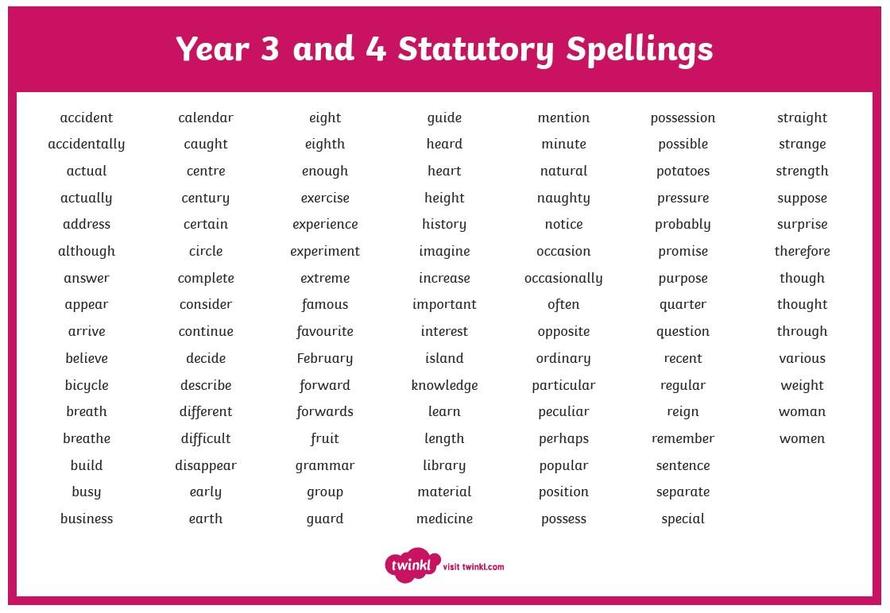 Year 3 and 4 Statutory Spellings

accident
accidentally
actual
actually
address
although
answer
appear
arrive
believe
bicycle
breath
breathe
build
busy
business

calendar
caught
centre
century
certain
circle
complete
consider
continue
decide
describe
different
difficult
disappear
early
earth

eight
eighth
enough
exercise
experience
experiment
extreme
famous
favourite
February
forward
forwards
fruit
grammar
group
guard

guide
heard
heart
height
history
imagine
increase
important
interest
island
knowledge
learn
length
library
material
medicine

mention
minute
natural
naughty
notice
occasion
occasionally
often
opposite
ordinary
particular
peculiar
perhaps
popular
position
possess

possession
possible
potatoes
pressure
probably
promise
purpose
quarter
question
recent
regular
reign
remember
sentence
separate
special

straight
strange
strength
suppose
surprise
therefore
though
thought
through
various
weight
woman
women

twinkl visit twinkl.com